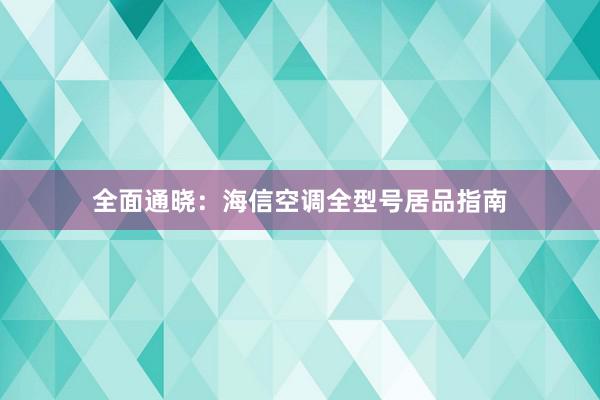 全面通晓：海信空调全型号居品指南